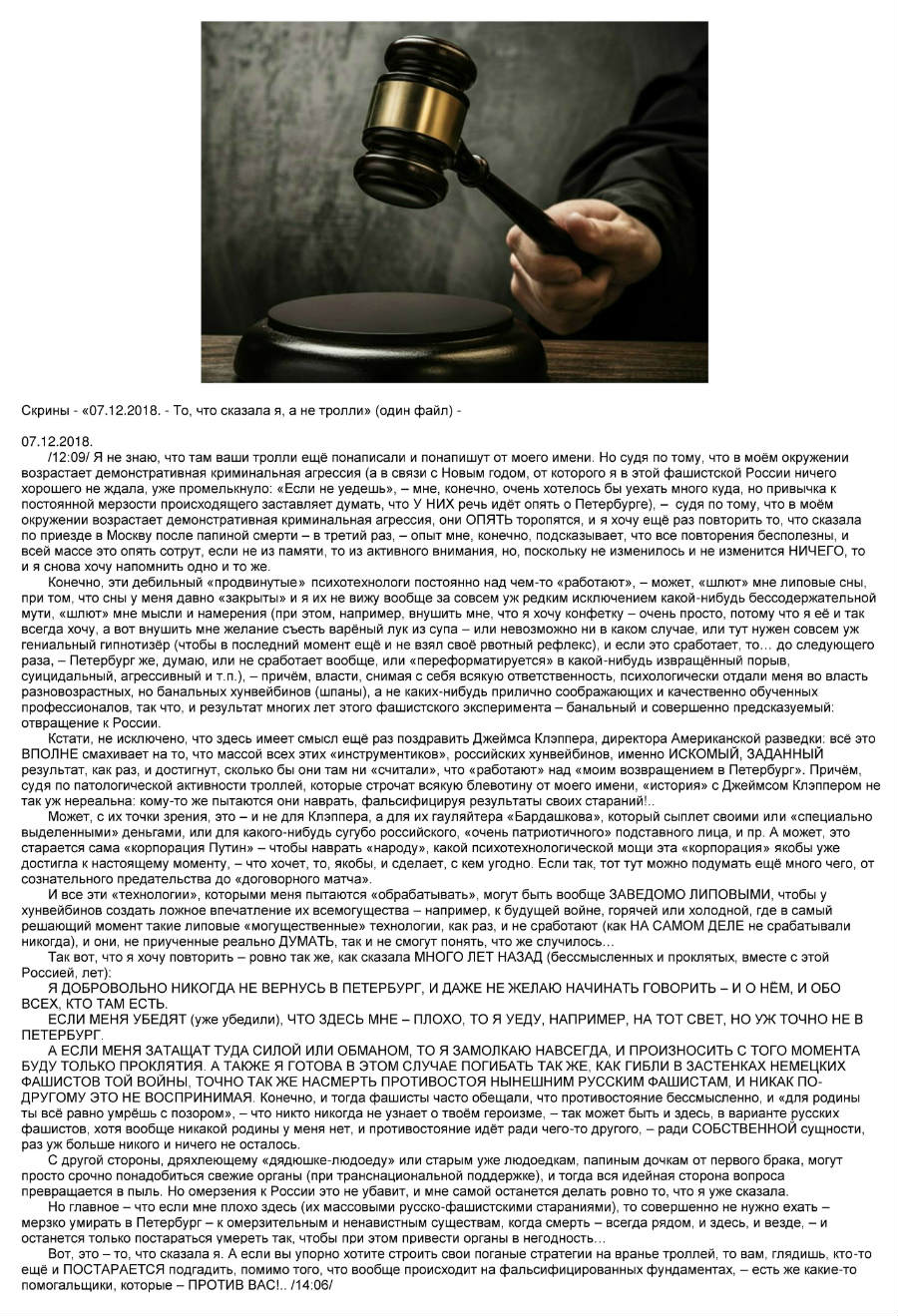 Скрины - «07.12.2018. - То, что сказала я, а не тролли» (один файл) -

07.12.2018.

/12:09/ Я не знаю, что там ваши тролли ещё понаписали и понапишут от моего имени. Но судя по тому, что в моём окружении возрастает демонстративная криминальная агрессия (а в связи с Новым годом, от которого я в этой фашистской России ничего хорошего не ждала, уже промелькнуло: «Если не уедешь», – мне, конечно, очень хотелось бы уехать много куда, но привычка к постоянной мерзости происходящего заставляет думать, что У НИХ речь идёт опять о Петербурге), – судя по тому, что в моём окружении возрастает демонстративная криминальная агрессия, они ОПЯТЬ торопятся, и я хочу ещё раз повторить то, что сказала по приезде в Москву после папиной смерти – в третий раз, – опыт мне, конечно, подсказывает, что все повторения бесполезны, и всей массе это опять сотрут, если не из памяти, то из активного внимания, но, поскольку не изменилось и не изменится НИЧЕГО, то и я снова хочу напомнить одно и то же.

Конечно, эти дебильный «продвинутые» психотехнологи постоянно над чем-то «работают», – может, «шлют» мне липовые сны, при том, что сны у меня давно «закрыты» и я их не вижу вообще за совсем уж редким исключением какой-нибудь бессодержательной мути, «шлют» мне мысли и намерения (при этом, например, внушить мне, что я хочу конфетку – очень просто, потому что я её и так всегда хочу, а вот внушить мне желание съесть варёный лук из супа – или невозможно ни в каком случае, или тут нужен совсем уж гениальный гипнотизёр (чтобы в последний момент ещё и не взял своё рвотный рефлекс), и если это сработает, то… до следующего раза, – Петербург же, думаю, или не сработает вообще, или «переформатируется» в какой-нибудь извращённый порыв, суицидальный, агрессивный и т.п.), – причём, власти, снимая с себя всякую ответственность, психологически отдали меня во власть разновозрастных, но банальных хунвейбинов (шпаны), а не каких-нибудь прилично соображающих и качественно обученных профессионалов, так что, и результат многих лет этого фашистского эксперимента – банальный и совершенно предсказуемый: отвращение к России.

Кстати, не исключено, что здесь имеет смысл ещё раз поздравить Джеймса Клэппера, директора Американской разведки: всё это ВПОЛНЕ смахивает на то, что массой всех этих «инструментиков», российских хунвейбинов, именно ИСКОМЫЙ, ЗАДАННЫЙ результат, как раз, и достигнут, сколько бы они там ни «считали», что «работают» над «моим возвращением в Петербург». Причём, судя по патологической активности троллей, которые строчат всякую блевотину от моего имени, «история» с Джеймсом Клэппером не так уж нереальна: кому-то же пытаются они наврать, фальсифицируя результаты своих стараний!..

Может, с их точки зрения, это – и не для Клэппера, а для их гауляйтера «Бардашкова», который сыплет своими или «специально выделенными» деньгами, или для какого-нибудь сугубо российского, «очень патриотичного» подставного лица, и пр. А может, это старается сама «корпорация Путин» – чтобы наврать «народу», какой психотехнологической мощи эта «корпорация» якобы уже достигла к настоящему моменту, – что хочет, то, якобы, и сделает, с кем угодно. Если так, тот тут можно подумать ещё много чего, от сознательного предательства до «договорного матча».

И все эти «технологии», которыми меня пытаются «обрабатывать», могут быть вообще ЗАВЕДОМО ЛИПОВЫМИ, чтобы у хунвейбинов создать ложное впечатление их всемогущества – например, к будущей войне, горячей или холодной, где в самый решающий момент такие липовые «могущественные» технологии, как раз, и не сработают (как НА САМОМ ДЕЛЕ не срабатывали никогда), и они, не приученные реально ДУМАТЬ, так и не смогут понять, что же случилось…

Так вот, что я хочу повторить – ровно так же, как сказала МНОГО ЛЕТ НАЗАД (бессмысленных и проклятых, вместе с этой Россией, лет):

Я ДОБРОВОЛЬНО НИКОГДА НЕ ВЕРНУСЬ В ПЕТЕРБУРГ, И ДАЖЕ НЕ ЖЕЛАЮ НАЧИНАТЬ ГОВОРИТЬ – И О НЁМ, И ОБО ВСЕХ, КТО ТАМ ЕСТЬ.

ЕСЛИ МЕНЯ УБЕДЯТ (уже убедили), ЧТО ЗДЕСЬ МНЕ – ПЛОХО, ТО Я УЕДУ, НАПРИМЕР, НА ТОТ СВЕТ, НО УЖ ТОЧНО НЕ В ПЕТЕРБУРГ.

А ЕСЛИ МЕНЯ ЗАТАЩАТ ТУДА СИЛОЙ ИЛИ ОБМАНОМ, ТО Я ЗАМОЛКАЮ НАВСЕГДА, И ПРОИЗНОСИТЬ С ТОГО МОМЕНТА БУДУ ТОЛЬКО ПРОКЛЯТИЯ. А ТАКЖЕ Я ГОТОВА В ЭТОМ СЛУЧАЕ ПОГИБАТЬ ТАК ЖЕ, КАК ГИБЛИ В ЗАСТЕНКАХ НЕМЕЦКИХ ФАШИСТОВ ТОЙ ВОЙНЫ, ТОЧНО ТАК ЖЕ НАСМЕРТЬ ПРОТИВОСТОЯ НЫНЕШНИМ РУССКИМ ФАШИСТАМ, И НИКАК ПО-ДРУГОМУ ЭТО НЕ ВОСПРИНИМАЯ. Конечно, и тогда фашисты часто обещали, что противостояние бессмысленно, и «для родины ты всё равно умрёшь с позором», – что никто никогда не узнает о твоём героизме, – так может быть и здесь, в варианте русских фашистов, хотя вообще никакой родины у меня нет, и противостояние идёт ради чего-то другого, – ради СОБСТВЕННОЙ сущности, раз уж больше никого и ничего не осталось.

С другой стороны, дряхлеющему «дядюшке-людоеду» или старым уже людоедкам, папиным дочкам от первого брака, могут просто срочно понадобиться свежие органы (при транснациональной поддержке), и тогда вся идейная сторона вопроса превращается в пыль. Но омерзения к России это не убавит, и мне самой останется делать ровно то, что я уже сказала.

Но главное – что если мне плохо здесь (их массовыми русско-фашистскими стараниями), то совершенно не нужно ехать – мерзко умирать в Петербург – к омерзительным и ненавистным существам, когда смерть – всегда рядом, и здесь, и везде, – и останется только постараться умереть так, чтобы при этом привести органы в негодность…

Вот, это – то, что сказала я. А если вы упорно хотите строить свои поганые стратегии на вранье троллей, то вам, глядишь, кто-то ещё и ПОСТАРАЕТСЯ подгадить, помимо того, что вообще происходит на фальсифицированных фундаментах, – есть же какие-то помогальщики, которые – ПРОТИВ ВАС!.. /14:06/